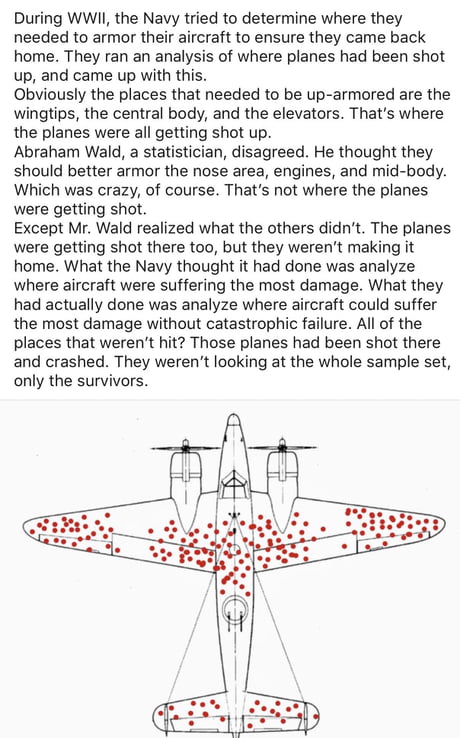 During WWII, the Navy tried to determine where they needed to armor their aircraft to ensure they came back home. They ran an analysis of where planes had been shot up, and came up with this.
Obviously the places that needed to be up-armored are the wingtips, the central body, and the elevators. That's where the planes were all getting shot up.
Abraham Wald, a statistician, disagreed. He thought they should better armor the nose area, engines, and mid-body. Which was crazy, of course. That's not where the planes were getting shot.
Except Mr. Wald realized what the others didn't. The planes were getting shot there too, but they weren't making it home. What the Navy thought it had done was analyze where aircraft were suffering the most damage. What they had actually done was analyze where aircraft could suffer the most damage without catastrophic failure. All of the places that weren't hit? Those planes had been shot there and crashed. They weren't looking at the whole sample set, only the survivors.